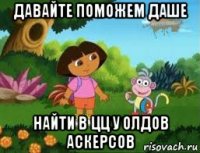 ДАВАЙТЕ ПОМОЖЕМ ДАШЕ

НАЙТИ В ЦЦ У ОЛДОВ АСКЕРСОВ

risovach.ru